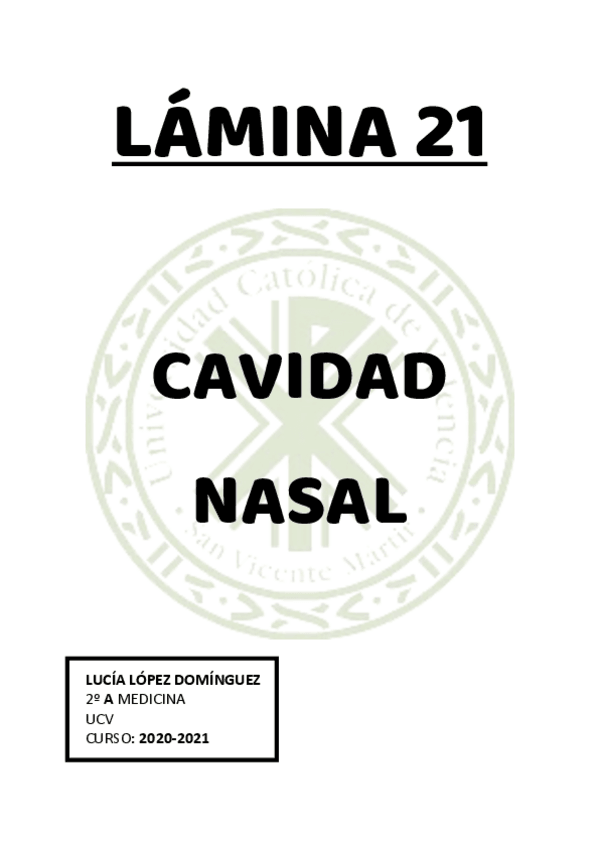 LÁMINA 21

CAVIDAD

NASAL

LUCÍA LÓPEZ DOMÍNGUEZ
2º A MEDICINA
UCV
CURSO: 2020-2021

Universidad Católica de Valencia San Vicente Mártir